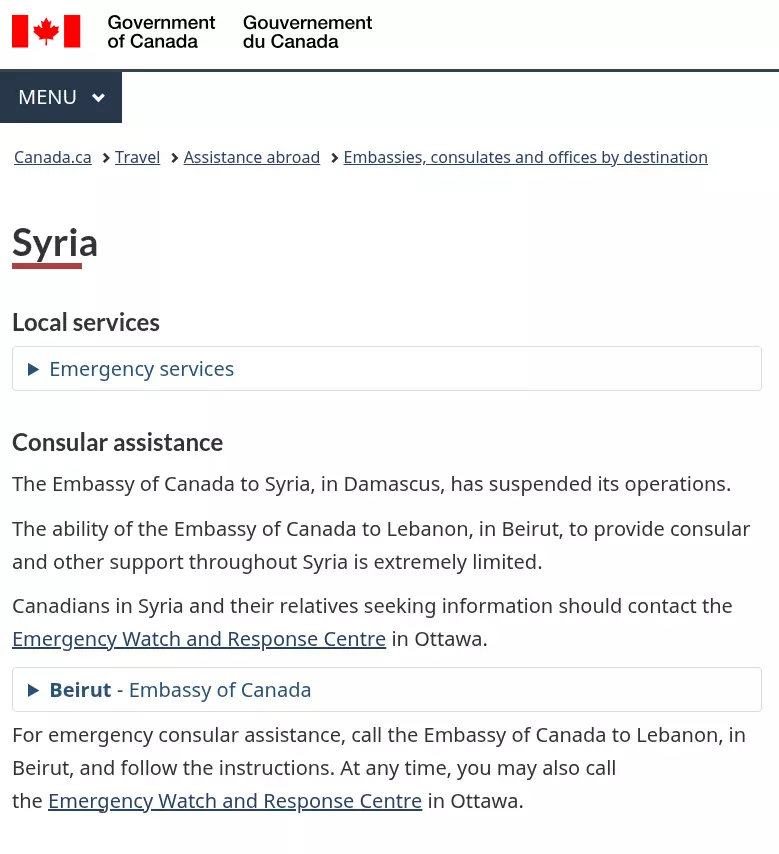 Government of Canada Gouvernement du Canada

MENU

Canada.ca > Travel > Assistance abroad > Embassies, consulates and offices by destination

Syria

Local services

Emergency services

Consular assistance

The Embassy of Canada to Syria, in Damascus, has suspended its operations.

The ability of the Embassy of Canada to Lebanon, in Beirut, to provide consular and other support throughout Syria is extremely limited.

Canadians in Syria and their relatives seeking information should contact the Emergency Watch and Response Centre in Ottawa.

Beirut - Embassy of Canada

For emergency consular assistance, call the Embassy of Canada to Lebanon, in Beirut, and follow the instructions. At any time, you may also call the Emergency Watch and Response Centre in Ottawa.